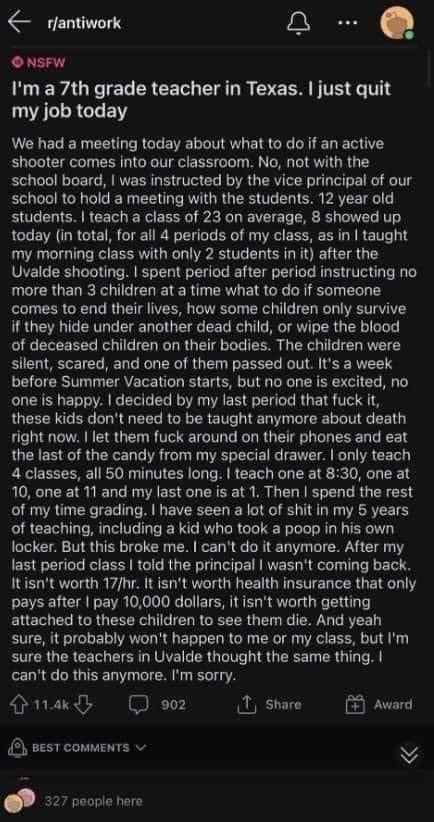 r/antiwork

NSFW

I'm a 7th grade teacher in Texas. I just quit my job today

We had a meeting today about what to do if an active shooter comes into our classroom. No, not with the school board, I was instructed by the vice principal of our school to hold a meeting with the students. 12 year old students. I teach a class of 23 on average, 8 showed up today (in total, for all 4 periods of my class, as in I taught my morning class with only 2 students in it) after the Uvalde shooting. I spent period after period instructing no more than 3 children at a time what to do if someone comes to end their lives, how some children only survive if they hide under another dead child, or wipe the blood of deceased children on their bodies. The children were silent, scared, and one of them passed out. It's a week before Summer Vacation starts, but no one is excited, no one is happy. I decided by my last period that fuck it, these kids don't need to be taught anymore about death right now. I let them fuck around on their phones and eat the last of the candy from my special drawer. I only teach 4 classes, all 50 minutes long. I teach one at 8:30, one at 10, one at 11 and my last one is at 1. Then I spend the rest of my time grading. I have seen a lot of shit in my 5 years of teaching, including a kid who took a poop in his own locker. But this broke me. I can't do it anymore. After my last period class I told the principal I wasn't coming back. It isn't worth 17/hr. It isn't worth health insurance that only pays after I pay 10,000 dollars, it isn't worth getting attached to these children to see them die. And yeah sure, it probably won't happen to me or my class, but I'm sure the teachers in Uvalde thought the same thing. I can't do this anymore. I'm sorry.

11.4k 902 Share Award

BEST COMMENTS

327 people here